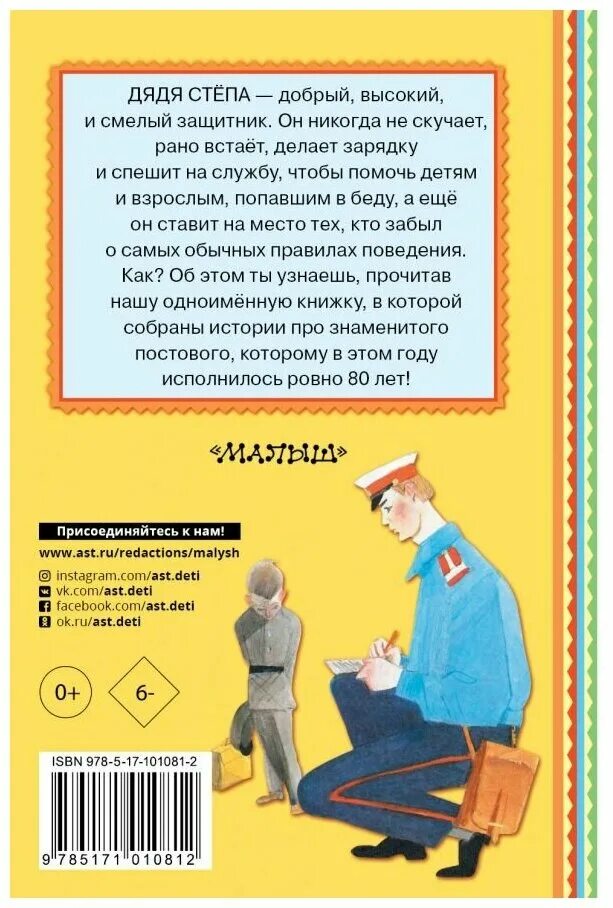 ДЯДЯ СТЁПА — добрый, высокий, и смелый защитник. Он никогда не скучает, рано встаёт, делает зарядку и спешит на службу, чтобы помочь детям и взрослым, попавшим в беду, а ещё он ставит на место тех, кто забыл о самых обычных правилах поведения. Как? Об этом ты узнаешь, прочитав нашу одноимённую книжку, в которой собраны истории про знаменитого постового, которому в этом году исполнилось ровно 80 лет!

«МАЛЫШ»

Присоединяйтесь к нам!
www.ast.ru/redactions/malysh
instagram.com/ast.deti
vk.com/ast.deti
facebook.com/ast.deti
ok.ru/ast.deti

0+

6-

ISBN 978-5-17-101081-2

9 785171 010812